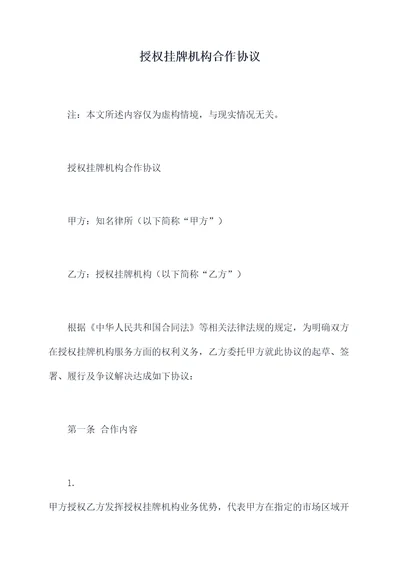 授权挂牌机构合作协议

注：本文所述内容仅为虚构情境，与现实情况无关。

授权挂牌机构合作协议

甲方：知名律所（以下简称“甲方”）

乙方：授权挂牌机构（以下简称“乙方”）

根据《中华人民共和国合同法》等相关法律法规的规定，为明确双方在授权挂牌机构服务方面的权利义务，乙方委托甲方就此协议的起草、签署、履行及争议解决达成如下协议：

第一条 合作内容

1.

甲方授权乙方发挥授权挂牌机构业务优势，代表甲方在指定的市场区域开